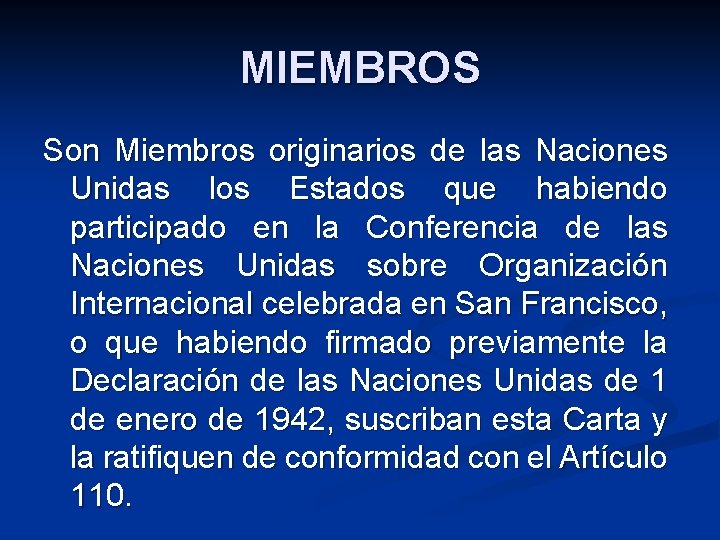 MIEMBROS

Son Miembros originarios de las Naciones Unidas los Estados que habiendo participado en la Conferencia de las Naciones Unidas sobre Organización Internacional celebrada en San Francisco, o que habiendo firmado previamente la Declaración de las Naciones Unidas de 1 de enero de 1942, suscriban esta Carta y la ratifiquen de conformidad con el Artículo 110.